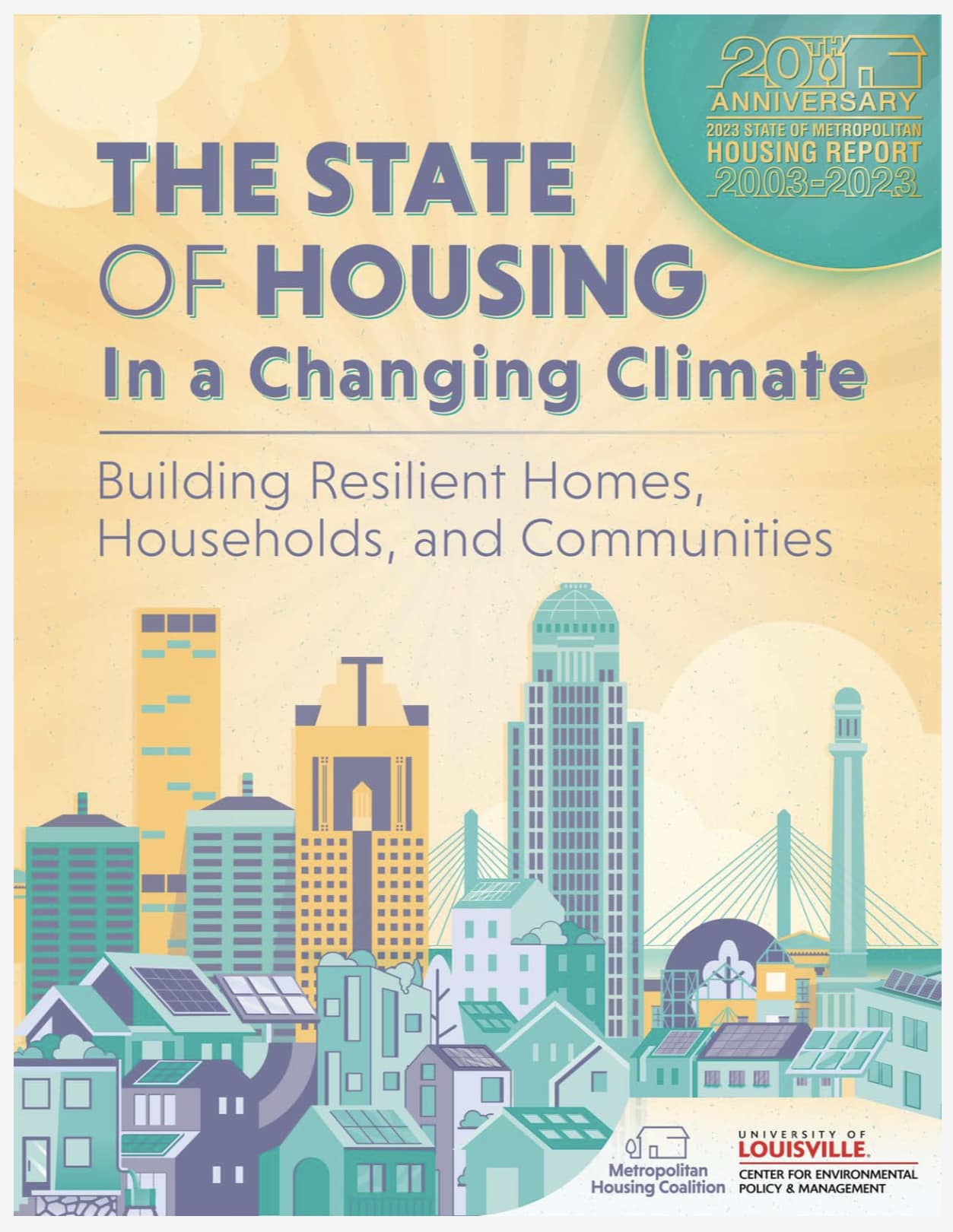 20TH
ANNIVERSARY
2023 STATE OF METROPOLITAN
HOUSING REPORT
2003-2023

THE STATE OF HOUSING
In a Changing Climate

Building Resilient Homes, Households, and Communities

Metropolitan Housing Coalition

UNIVERSITY OF LOUISVILLE.
CENTER FOR ENVIRONMENTAL POLICY & MANAGEMENT